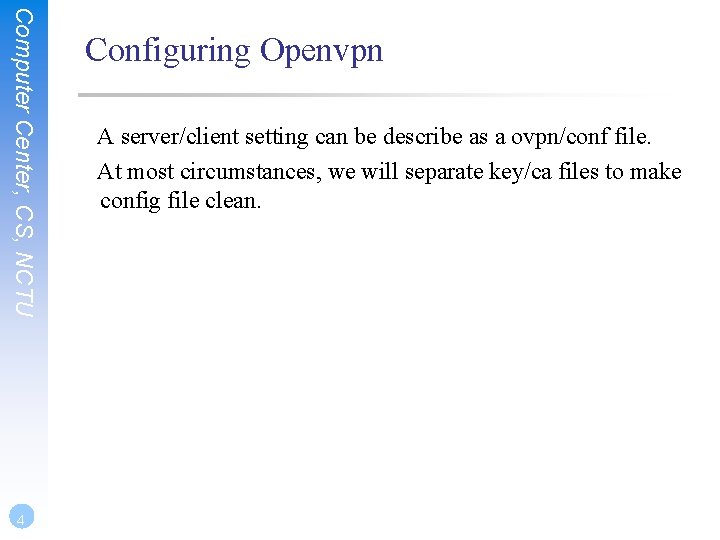 Computer Center, CS, NCTU

Configuring Openvpn

A server/client setting can be describe as a ovpn/conf file.

At most circumstances, we will separate key/ca files to make config file clean.

4